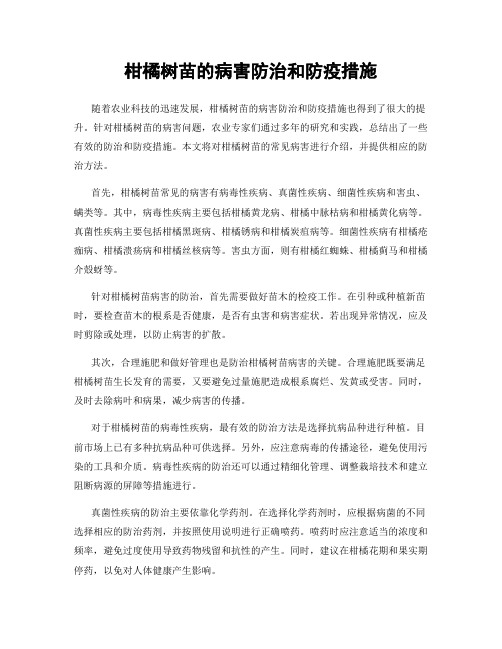 柑橘树苗的病害防治和防疫措施

随着农业科技的迅速发展，柑橘树苗的病害防治和防疫措施也得到了很大的提升。针对柑橘树苗的病害问题，农业专家们通过多年的研究和实践，总结出了一些有效的防治和防疫措施。本文将对柑橘树苗的常见病害进行介绍，并提供相应的防治方法。

首先，柑橘树苗常见的病害有病毒性疾病、真菌性疾病、细菌性疾病和害虫、螨类等。其中，病毒性疾病主要包括柑橘黄龙病、柑橘中脉枯病和柑橘黄化病等。真菌性疾病主要包括柑橘黑斑病、柑橘锈病和柑橘炭疽病等。细菌性疾病有柑橘疮痂病、柑橘溃疡病和柑橘丝核病等。害虫方面，则有柑橘红蜘蛛、柑橘蓟马和柑橘介壳蚜等。

针对柑橘树苗病害的防治，首先需要做好苗木的检疫工作。在引种或种植新苗时，要检查苗木的根系是否健康，是否有虫害和病害症状。若出现异常情况，应及时剪除或处理，以防止病害的扩散。

其次，合理施肥和做好管理也是防治柑橘树苗病害的关键。合理施肥既要满足柑橘树苗生长发育的需要，又要避免过量施肥造成根系腐烂、发黄或受害。同时，及时去除病叶和病果，减少病害的传播。

对于柑橘树苗的病毒性疾病，最有效的防治方法是选择抗病品种进行种植。目前市场上已有多种抗病品种可供选择。另外，应注意病毒的传播途径，避免使用污染的工具和介质。病毒性疾病的防治还可以通过精细化管理、调整栽培技术和建立阻断病源的屏障等措施进行。

真菌性疾病的防治主要依靠化学药剂。在选择化学药剂时，应根据病菌的不同选择相应的防治药剂，并按照使用说明进行正确喷药。喷药时应注意适当的浓度和频率，避免过度使用导致药物残留和抗性的产生。同时，建议在柑橘花期和果实期停药，以免对人体健康产生影响。